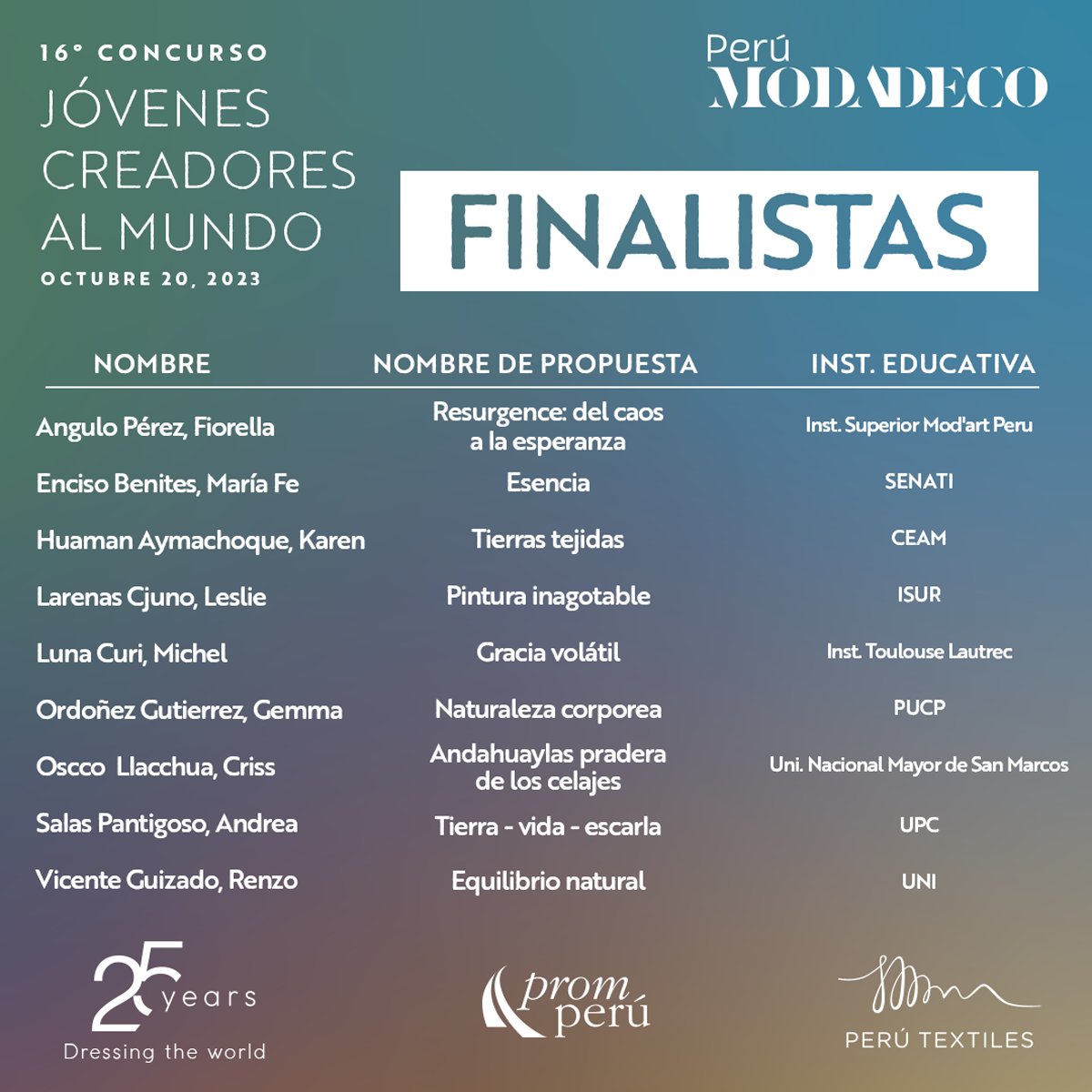 16° CONCURSO
JÓVENES CREADORES AL MUNDO
OCTUBRE 20, 2023

Perú MODADECO

FINALISTAS

| NOMBRE | NOMBRE DE PROPUESTA | INST. EDUCATIVA |
|---|---|---|
| Angulo Pérez, Fiorella | Resurgence: del caos a la esperanza | Inst. Superior Mod'art Peru |
| Enciso Benites, María Fe | Esencia | SENATI |
| Huaman Aymachoque, Karen | Tierras tejidas | CEAM |
| Larenas Cjuno, Leslie | Pintura inagotable | ISUR |
| Luna Curi, Michel | Gracia volátil | Inst. Toulouse Lautrec |
| Ordoñez Gutierrez, Gemma | Naturaleza corporea | PUCP |
| Oscco Llacchua, Criss | Andahuaylas pradera de los celajes | Uni. Nacional Mayor de San Marcos |
| Salas Pantigoso, Andrea | Tierra - vida - escarla | UPC |
| Vicente Guizado, Renzo | Equilibrio natural | UNI |

25 years
Dressing the world

prom perú

PERÚ TEXTILES